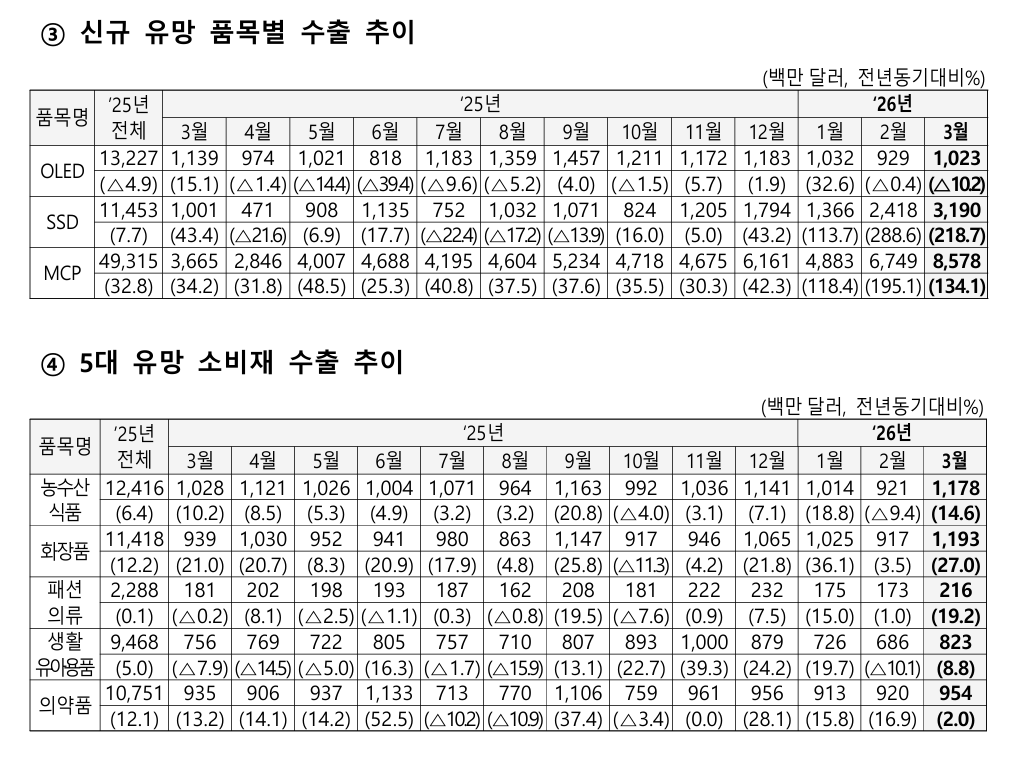 ③ 신규 유망 품목별 수출 추이

(백만 달러, 전년동기대비%)

| 품목명 | '25년 전체 | '25년 | | | | | | | | | | '26년 | | |
|---|---|---|---|---|---|---|---|---|---|---|---|---|---|---|
| | | 3월 | 4월 | 5월 | 6월 | 7월 | 8월 | 9월 | 10월 | 11월 | 12월 | 1월 | 2월 | 3월 |
| OLED | 13,227 | 1,139 | 974 | 1,021 | 818 | 1,183 | 1,359 | 1,457 | 1,211 | 1,172 | 1,183 | 1,032 | 929 | 1,023 |
| | (△4.9) | (15.1) | (△1.4) | (△14.4) | (△39.4) | (△9.6) | (△5.2) | (4.0) | (△1.5) | (5.7) | (1.9) | (32.6) | (△0.4) | (△10.2) |
| SSD | 11,453 | 1,001 | 471 | 908 | 1,135 | 752 | 1,032 | 1,071 | 824 | 1,205 | 1,794 | 1,366 | 2,418 | 3,190 |
| | (7.7) | (43.4) | (△21.6) | (6.9) | (17.7) | (△22.4) | (△17.2) | (△13.9) | (16.0) | (5.0) | (43.2) | (113.7) | (288.6) | (218.7) |
| MCP | 49,315 | 3,665 | 2,846 | 4,007 | 4,688 | 4,195 | 4,604 | 5,234 | 4,718 | 4,675 | 6,161 | 4,883 | 6,749 | 8,578 |
| | (32.8) | (34.2) | (31.8) | (48.5) | (25.3) | (40.8) | (37.5) | (37.6) | (35.5) | (30.3) | (42.3) | (118.4) | (195.1) | (134.1) |

④ 5대 유망 소비재 수출 추이

(백만 달러, 전년동기대비%)

| 품목명 | '25년 전체 | '25년 | | | | | | | | | | '26년 | | |
|---|---|---|---|---|---|---|---|---|---|---|---|---|---|---|
| | | 3월 | 4월 | 5월 | 6월 | 7월 | 8월 | 9월 | 10월 | 11월 | 12월 | 1월 | 2월 | 3월 |
| 농수산 식품 | 12,416 | 1,028 | 1,121 | 1,026 | 1,004 | 1,071 | 964 | 1,163 | 992 | 1,036 | 1,141 | 1,014 | 921 | 1,178 |
| | (6.4) | (10.2) | (8.5) | (5.3) | (4.9) | (3.2) | (3.2) | (20.8) | (△4.0) | (3.1) | (7.1) | (18.8) | (△9.4) | (14.6) |
| 화장품 | 11,418 | 939 | 1,030 | 952 | 941 | 980 | 863 | 1,147 | 917 | 946 | 1,065 | 1,025 | 917 | 1,193 |
| | (12.2) | (21.0) | (20.7) | (8.3) | (20.9) | (17.9) | (4.8) | (25.8) | (△11.3) | (4.2) | (21.8) | (36.1) | (3.5) | (27.0) |
| 패션 의류 | 2,288 | 181 | 202 | 198 | 193 | 187 | 162 | 208 | 181 | 222 | 232 | 175 | 173 | 216 |
| | (0.1) | (△0.2) | (8.1) | (△2.5) | (△1.1) | (0.3) | (△0.8) | (19.5) | (△7.6) | (0.9) | (7.5) | (15.0) | (1.0) | (19.2) |
| 생활 유아용품 | 9,468 | 756 | 769 | 722 | 805 | 757 | 710 | 807 | 893 | 1,000 | 879 | 726 | 686 | 823 |
| | (5.0) | (△7.9) | (△14.5) | (△5.0) | (16.3) | (△1.7) | (△15.9) | (13.1) | (22.7) | (39.3) | (24.2) | (19.7) | (△10.1) | (8.8) |
| 의약품 | 10,751 | 935 | 906 | 937 | 1,133 | 713 | 770 | 1,106 | 759 | 961 | 956 | 913 | 920 | 954 |
| | (12.1) | (13.2) | (14.1) | (14.2) | (52.5) | (△10.2) | (△10.9) | (37.4) | (△3.4) | (0.0) | (28.1) | (15.8) | (16.9) | (2.0) |